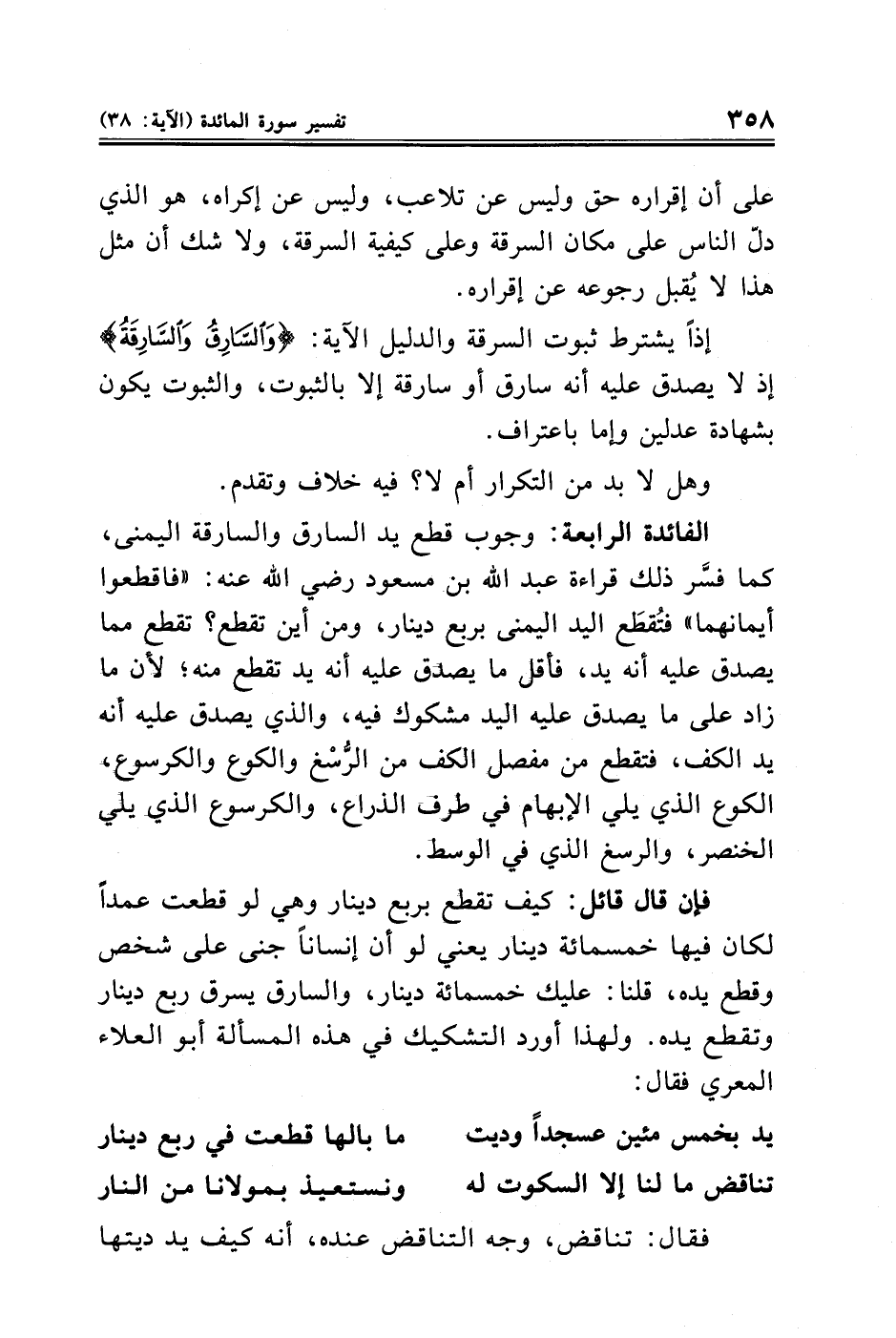 ٣٥٨ تفسير سورة المائدة (الآية: ٣٨)

على أن إقراره حق وليس عن تلاعب، وليس عن إكراه، هو الذي دلّ الناس على مكان السرقة وعلى كيفية السرقة، ولا شك أن مثل هذا لا يُقبل رجوعه عن إقراره.

إذاً يشترط ثبوت السرقة والدليل الآية: ﴿وَٱلسَّارِقُ وَٱلسَّارِقَةُ﴾ إذ لا يصدق عليه أنه سارق أو سارقة إلا بالثبوت، والثبوت يكون بشهادة عدلين وإما باعتراف.

وهل لا بد من التكرار أم لا؟ فيه خلاف وتقدم.

الفائدة الرابعة: وجوب قطع يد السارق والسارقة اليمنى، كما فسَّر ذلك قراءة عبد الله بن مسعود رضي الله عنه: «فاقطعوا أيمانهما» فتُقطَع اليد اليمنى بربع دينار، ومن أين تقطع؟ تقطع مما يصدق عليه أنه يد، فأقل ما يصدق عليه أنه يد تقطع منه؛ لأن ما زاد على ما يصدق عليه اليد مشكوك فيه، والذي يصدق عليه أنه يد الكف، فتقطع من مفصل الكف من الرُّسْغ والكوع والكرسوع، الكوع الذي يلي الإبهام في طرف الذراع، والكرسوع الذي يلي الخنصر، والرسغ الذي في الوسط.

فإن قال قائل: كيف تقطع بربع دينار وهي لو قطعت عمداً لكان فيها خمسمائة دينار يعني لو أن إنساناً جنى على شخص وقطع يده، قلنا: عليك خمسمائة دينار، والسارق يسرق ربع دينار وتقطع يده. ولهذا أورد التشكيك في هذه المسألة أبو العلاء المعري فقال:

يد بخمس مئين عسجداً وديت ما بالها قطعت في ربع دينار
تناقض ما لنا إلا السكوت له ونستعيذ بمولانا من النار

فقال: تناقض، وجه التناقض عنده، أنه كيف يد ديتها